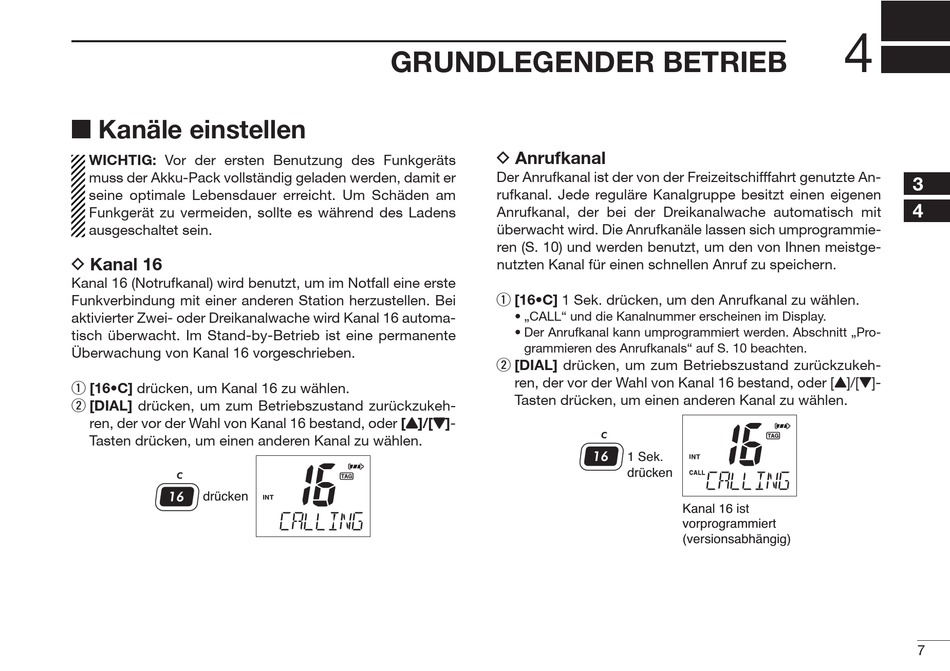 GRUNDLEGENDER BETRIEB

4

■ Kanäle einstellen

WICHTIG: Vor der ersten Benutzung des Funkgeräts muss der Akku-Pack vollständig geladen werden, damit er seine optimale Lebensdauer erreicht. Um Schäden am Funkgerät zu vermeiden, sollte es während des Ladens ausgeschaltet sein.

◇ Kanal 16
Kanal 16 (Notrufkanal) wird benutzt, um im Notfall eine erste Funkverbindung mit einer anderen Station herzustellen. Bei aktivierter Zwei- oder Dreikanalwache wird Kanal 16 automatisch überwacht. Im Stand-by-Betrieb ist eine permanente Überwachung von Kanal 16 vorgeschrieben.

① [16•C] drücken, um Kanal 16 zu wählen.
② [DIAL] drücken, um zum Betriebszustand zurückzukehren, der vor der Wahl von Kanal 16 bestand, oder [▲]/[▼]-Tasten drücken, um einen anderen Kanal zu wählen.

C
16 drücken

INT 16 TAG
CALLING

◇ Anrufkanal
Der Anrufkanal ist der von der Freizeitschifffahrt genutzte Anrufkanal. Jede reguläre Kanalgruppe besitzt einen eigenen Anrufkanal, der bei der Dreikanalwache automatisch mit überwacht wird. Die Anrufkanäle lassen sich umprogrammieren (S. 10) und werden benutzt, um den von Ihnen meistgenutzten Kanal für einen schnellen Anruf zu speichern.

① [16•C] 1 Sek. drücken, um den Anrufkanal zu wählen.
• „CALL“ und die Kanalnummer erscheinen im Display.
• Der Anrufkanal kann umprogrammiert werden. Abschnitt „Programmieren des Anrufkanals“ auf S. 10 beachten.
② [DIAL] drücken, um zum Betriebszustand zurückzukehren, der vor der Wahl von Kanal 16 bestand, oder [▲]/[▼]-Tasten drücken, um einen anderen Kanal zu wählen.

C
16 1 Sek. drücken

INT 16 TAG
CALL CALLING

Kanal 16 ist vorprogrammiert (versionsabhängig)

3
4

7